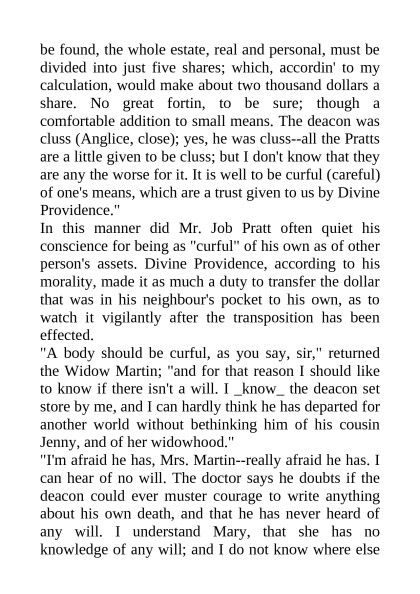 be found, the whole estate, real and personal, must be divided into just five shares; which, accordin' to my calculation, would make about two thousand dollars a share. No great fortin, to be sure; though a comfortable addition to small means. The deacon was cluss (Anglice, close); yes, he was cluss--all the Pratts are a little given to be cluss; but I don't know that they are any the worse for it. It is well to be curful (careful) of one's means, which are a trust given to us by Divine Providence."

In this manner did Mr. Job Pratt often quiet his conscience for being as "curful" of his own as of other person's assets. Divine Providence, according to his morality, made it as much a duty to transfer the dollar that was in his neighbour's pocket to his own, as to watch it vigilantly after the transposition has been effected.

"A body should be curful, as you say, sir," returned the Widow Martin; "and for that reason I should like to know if there isn't a will. I _know_ the deacon set store by me, and I can hardly think he has departed for another world without bethinking him of his cousin Jenny, and of her widowhood."

"I'm afraid he has, Mrs. Martin--really afraid he has. I can hear of no will. The doctor says he doubts if the deacon could ever muster courage to write anything about his own death, and that he has never heard of any will. I understand Mary, that she has no knowledge of any will; and I do not know where else